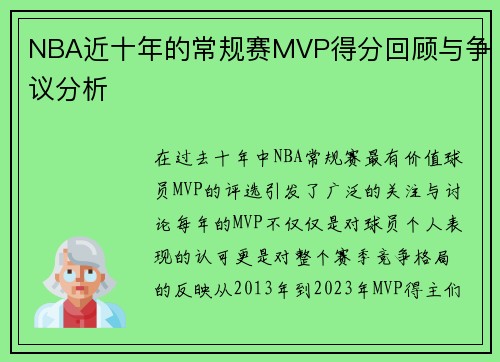 NBA近十年的常规赛MVP得分回顾与争议分析

在过去十年中NBA常规赛最有价值球员MVP的评选引发了广泛的关注与讨论每年的MVP不仅仅是对球员个人表现的认可更是对整个赛季竞争格局的反映从2013年到2023年MVP得主们